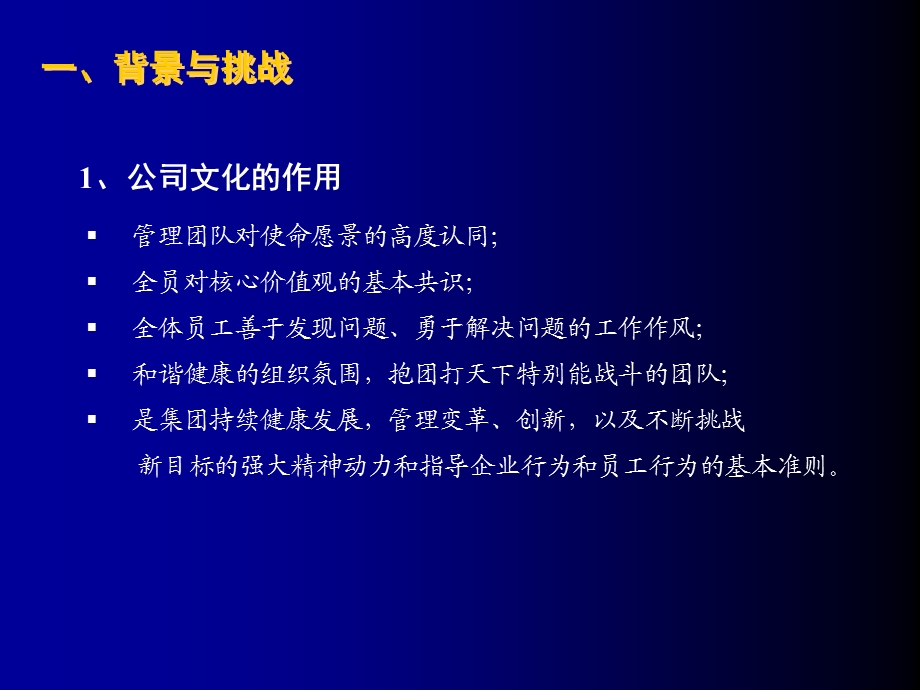 一、背景与挑战

1、公司文化的作用

▪ 管理团队对使命愿景的高度认同;

▪ 全员对核心价值观的基本共识;

▪ 全体员工善于发现问题、勇于解决问题的工作作风;

▪ 和谐健康的组织氛围，抱团打天下特别能战斗的团队;

▪ 是集团持续健康发展，管理变革、创新，以及不断挑战新目标的强大精神动力和指导企业行为和员工行为的基本准则。